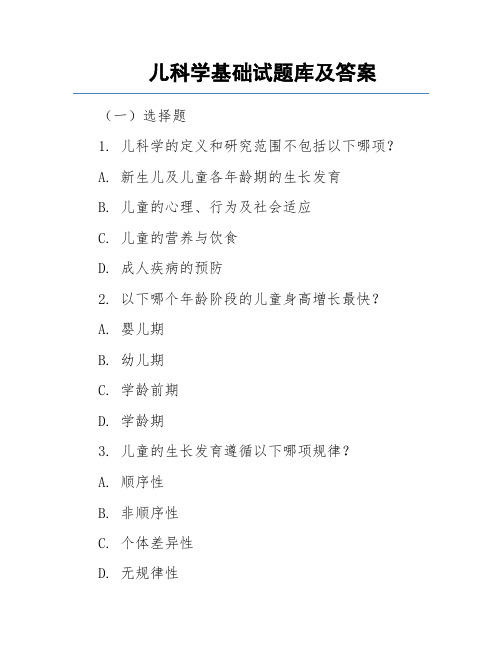 儿科学基础试题库及答案

（一）选择题

1. 儿科学的定义和研究范围不包括以下哪项？

A. 新生儿及儿童各年龄期的生长发育

B. 儿童的心理、行为及社会适应

C. 儿童的营养与饮食

D. 成人疾病的预防

2. 以下哪个年龄阶段的儿童身高增长最快？

A. 婴儿期

B. 幼儿期

C. 学龄前期

D. 学龄期

3. 儿童的生长发育遵循以下哪项规律？

A. 顺序性

B. 非顺序性

C. 个体差异性

D. 无规律性